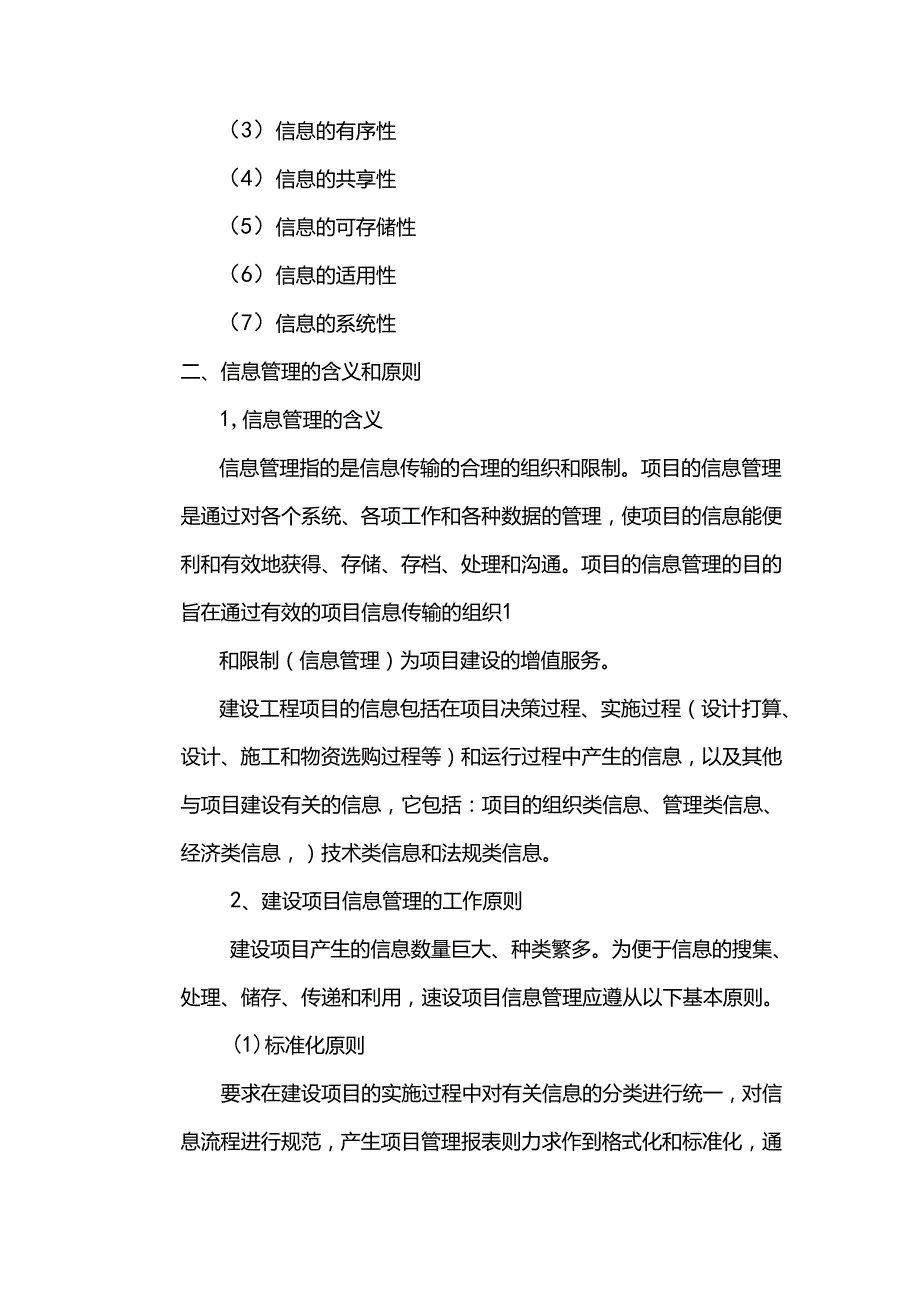 （3）信息的有序性

（4）信息的共享性

（5）信息的可存储性

（6）信息的适用性

（7）信息的系统性

二、信息管理的含义和原则

1，信息管理的含义

信息管理指的是信息传输的合理的组织和限制。项目的信息管理是通过对各个系统、各项工作和各种数据的管理，使项目的信息能便利和有效地获得、存储、存档、处理和沟通。项目的信息管理的目的旨在通过有效的项目信息传输的组织1

和限制（信息管理）为项目建设的增值服务。

建设工程项目的信息包括在项目决策过程、实施过程（设计打算、设计、施工和物资选购过程等）和运行过程中产生的信息，以及其他与项目建设有关的信息，它包括：项目的组织类信息、管理类信息、经济类信息，）技术类信息和法规类信息。

2、建设项目信息管理的工作原则

建设项目产生的信息数量巨大、种类繁多。为便于信息的搜集、处理、储存、传递和利用，速设项目信息管理应遵从以下基本原则。

(1)标准化原则

要求在建设项目的实施过程中对有关信息的分类进行统一，对信息流程进行规范，产生项目管理报表则力求作到格式化和标准化，通